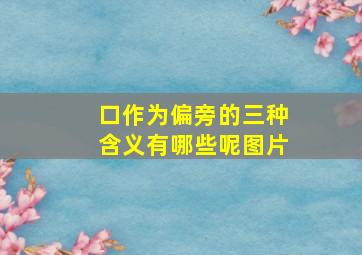 口作为偏旁的三种含义有哪些呢图片